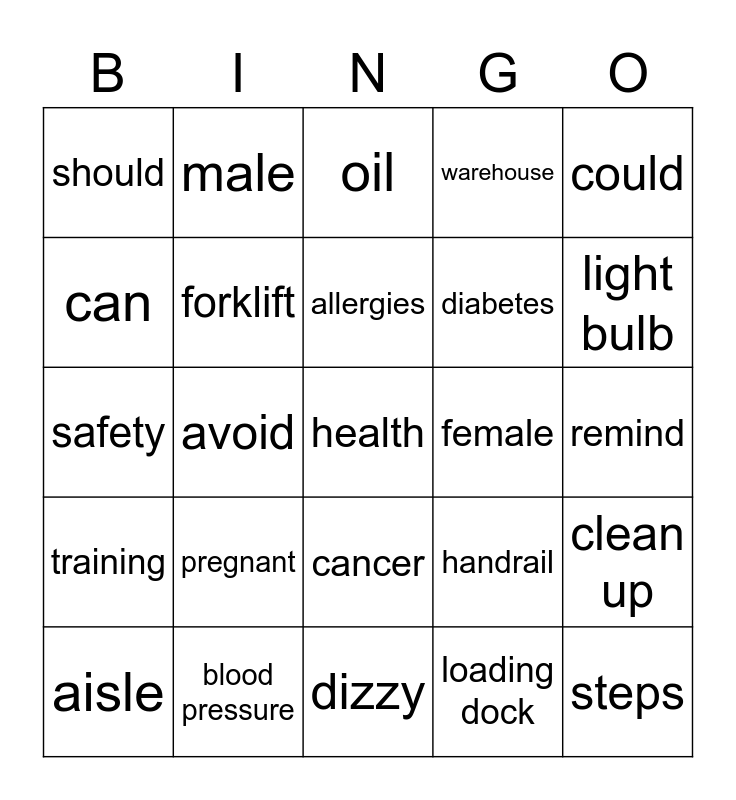 | B | I | N | G | O |
|---|---|---|---|---|
| should | male | oil | warehouse | could |
| can | forklift | allergies | diabetes | light bulb |
| safety | avoid | health | female | remind |
| training | pregnant | cancer | handrail | clean up |
| aisle | blood pressure | dizzy | loading dock | steps |